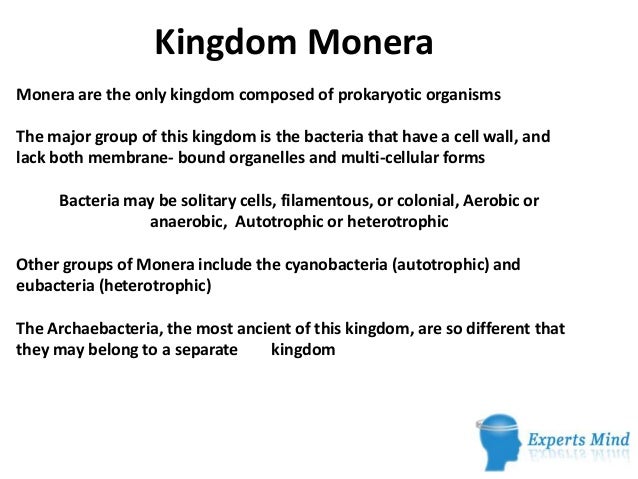 Kingdom Monera

Monera are the only kingdom composed of prokaryotic organisms

The major group of this kingdom is the bacteria that have a cell wall, and lack both membrane- bound organelles and multi-cellular forms

Bacteria may be solitary cells, filamentous, or colonial, Aerobic or anaerobic, Autotrophic or heterotrophic

Other groups of Monera include the cyanobacteria (autotrophic) and eubacteria (heterotrophic)

The Archaebacteria, the most ancient of this kingdom, are so different that they may belong to a separate kingdom

Experts Mind